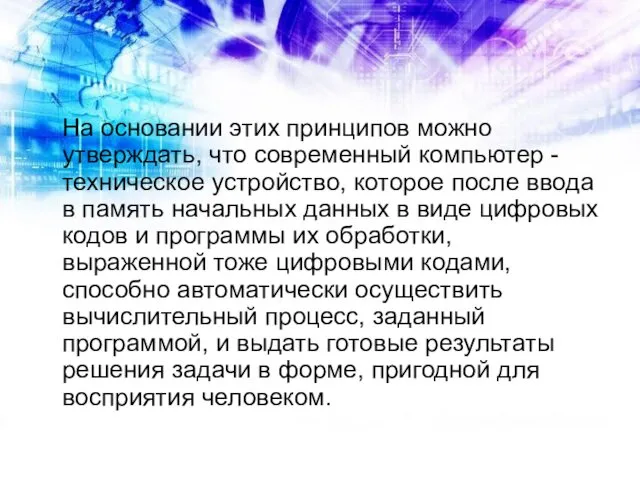 На основании этих принципов можно утверждать, что современный компьютер - техническое устройство, которое после ввода в память начальных данных в виде цифровых кодов и программы их обработки, выраженной тоже цифровыми кодами, способно автоматически осуществить вычислительный процесс, заданный программой, и выдать готовые результаты решения задачи в форме, пригодной для восприятия человеком.